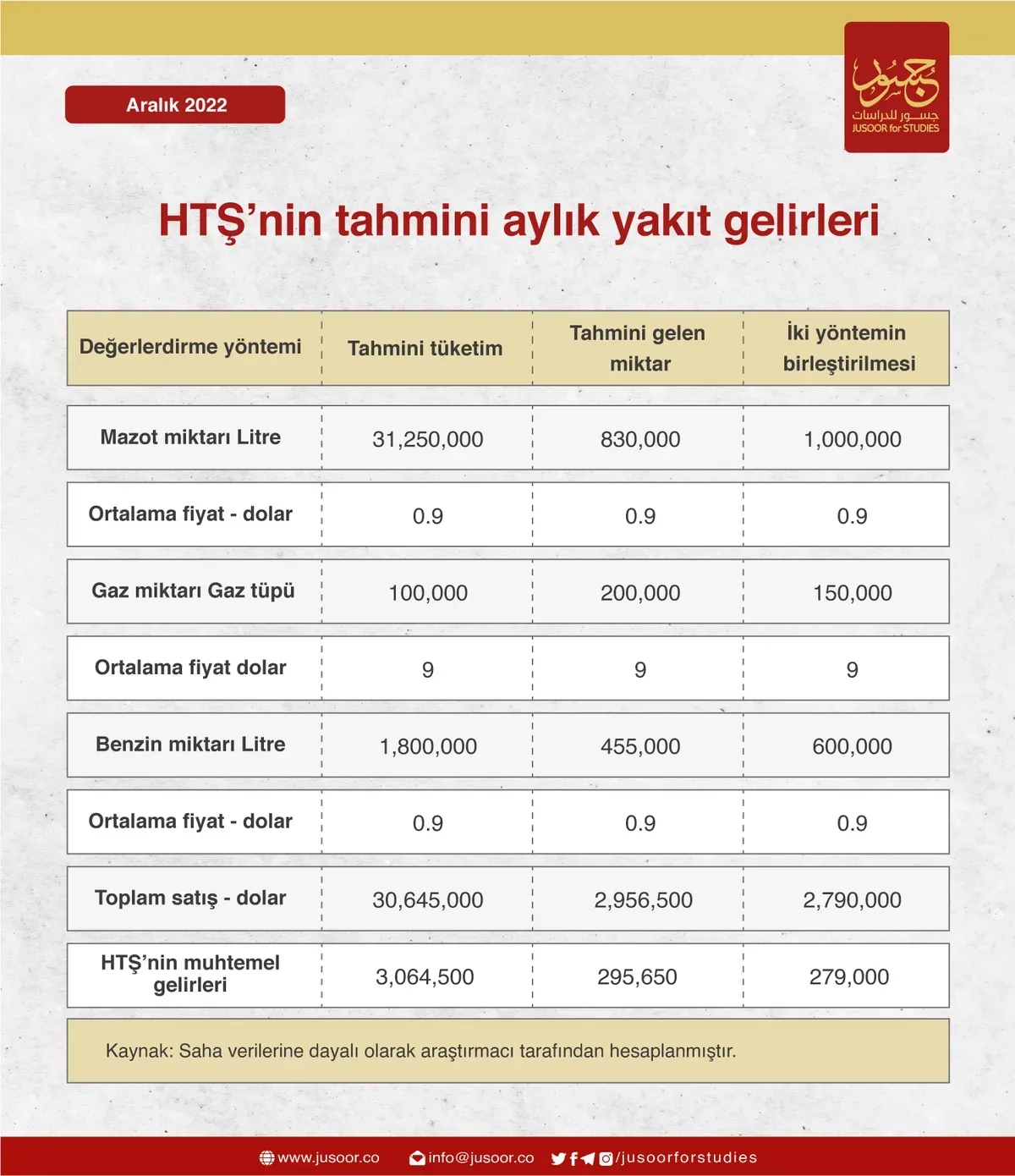 Aralık 2022

جسور
جسور للدراسات
JUSOOR for STUDIES

HTŞ'nin tahmini aylık yakıt gelirleri

| Değerlerdirme yöntemi | Tahmini tüketim | Tahmini gelen miktar | İki yöntemin birleştirilmesi |
|---|---|---|---|
| Mazot miktarı Litre | 31,250,000 | 830,000 | 1,000,000 |
| Ortalama fiyat - dolar | 0.9 | 0.9 | 0.9 |
| Gaz miktarı Gaz tüpü | 100,000 | 200,000 | 150,000 |
| Ortalama fiyat dolar | 9 | 9 | 9 |
| Benzin miktarı Litre | 1,800,000 | 455,000 | 600,000 |
| Ortalama fiyat - dolar | 0.9 | 0.9 | 0.9 |
| Toplam satış - dolar | 30,645,000 | 2,956,500 | 2,790,000 |
| HTŞ'nin muhtemel gelirleri | 3,064,500 | 295,650 | 279,000 |

Kaynak: Saha verilerine dayalı olarak araştırmacı tarafından hesaplanmıştır.

www.jusoor.co info@jusoor.co /jusoorforstudies